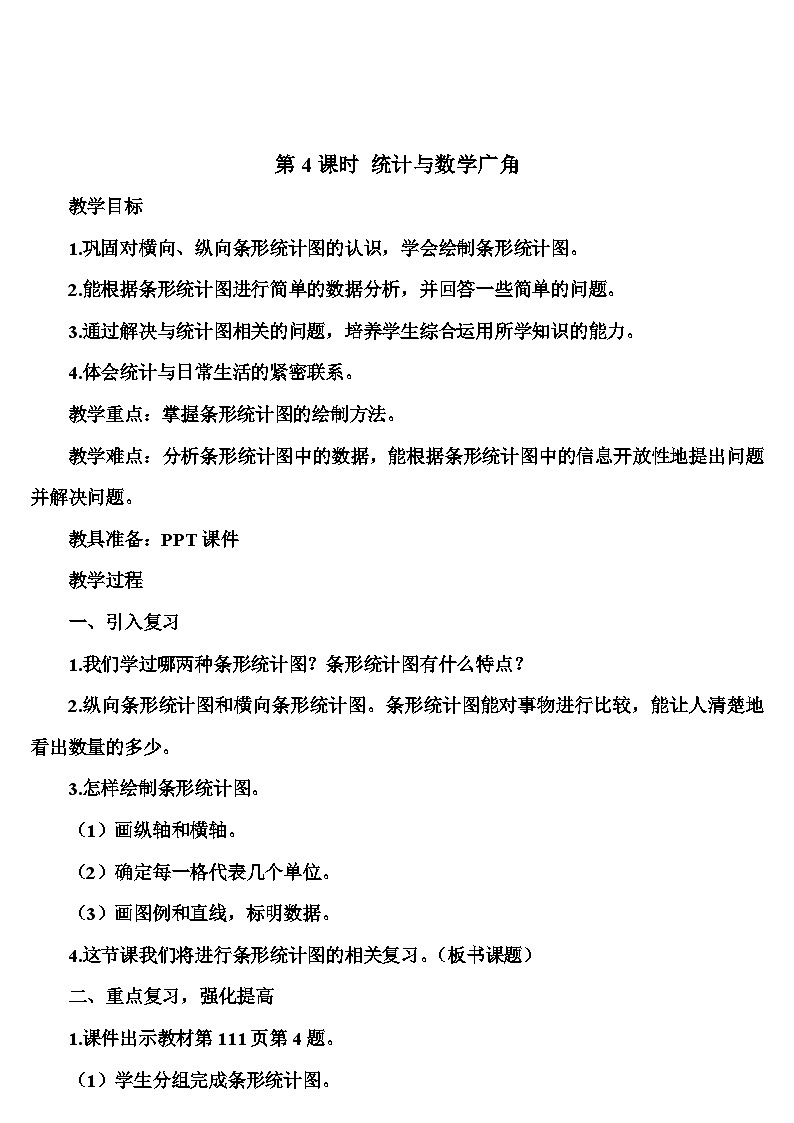 第 4 课时 统计与数学广角

教学目标

1.巩固对横向、纵向条形统计图的认识，学会绘制条形统计图。

2.能根据条形统计图进行简单的数据分析，并回答一些简单的问题。

3.通过解决与统计图相关的问题，培养学生综合运用所学知识的能力。

4.体会统计与日常生活的紧密联系。

教学重点：掌握条形统计图的绘制方法。

教学难点：分析条形统计图中的数据，能根据条形统计图中的信息开放性地提出问题并解决问题。

教具准备：PPT 课件

教学过程

一、引入复习

1.我们学过哪两种条形统计图？条形统计图有什么特点？

2.纵向条形统计图和横向条形统计图。条形统计图能对事物进行比较，能让人清楚地看出数量的多少。

3.怎样绘制条形统计图。

（1）画纵轴和横轴。

（2）确定每一格代表几个单位。

（3）画图例和直线，标明数据。

4.这节课我们将进行条形统计图的相关复习。（板书课题）

二、重点复习，强化提高

1.课件出示教材第 111 页第 4 题。

（1）学生分组完成条形统计图。